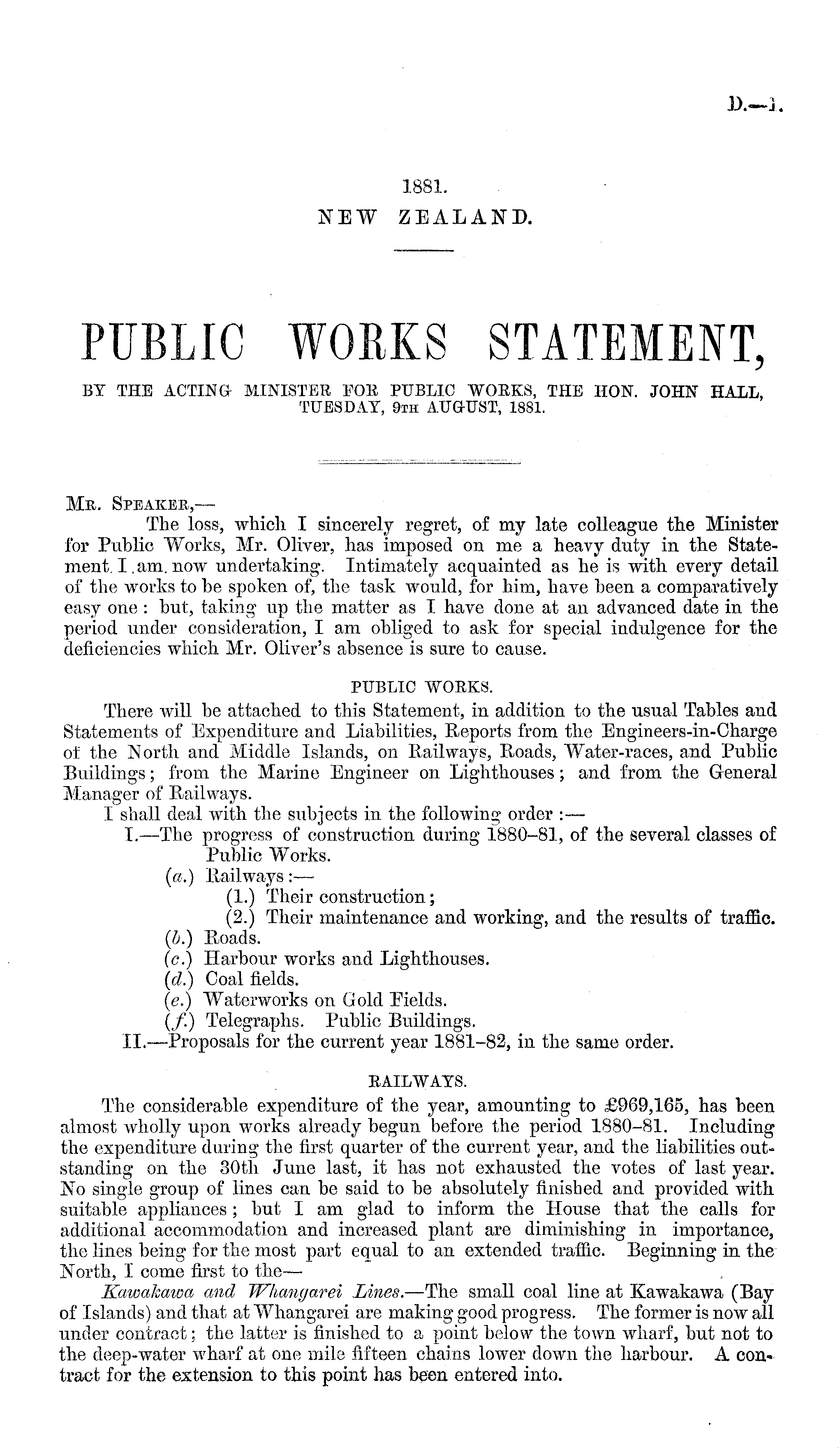 D.—1.

1881.
NEW ZEALAND.

PUBLIC WORKS STATEMENT,

BY THE ACTING MINISTER FOR PUBLIC WORKS, THE HON. JOHN HALL, TUESDAY, 9TH AUGUST, 1881.

MR. SPEAKER,—
The loss, which I sincerely regret, of my late colleague the Minister for Public Works, Mr. Oliver, has imposed on me a heavy duty in the Statement I am now undertaking. Intimately acquainted as he is with every detail of the works to be spoken of, the task would, for him, have been a comparatively easy one: but, taking up the matter as I have done at an advanced date in the period under consideration, I am obliged to ask for special indulgence for the deficiencies which Mr. Oliver's absence is sure to cause.

PUBLIC WORKS.

There will be attached to this Statement, in addition to the usual Tables and Statements of Expenditure and Liabilities, Reports from the Engineers-in-Charge of the North and Middle Islands, on Railways, Roads, Water-races, and Public Buildings; from the Marine Engineer on Lighthouses; and from the General Manager of Railways.
I shall deal with the subjects in the following order:—
I.—The progress of construction during 1880–81, of the several classes of Public Works.
(a.) Railways:—
(1.) Their construction;
(2.) Their maintenance and working, and the results of traffic.
(b.) Roads.
(c.) Harbour works and Lighthouses.
(d.) Coal fields.
(e.) Waterworks on Gold Fields.
(f.) Telegraphs. Public Buildings.
II.—Proposals for the current year 1881–82, in the same order.

RAILWAYS.

The considerable expenditure of the year, amounting to £969,165, has been almost wholly upon works already begun before the period 1880–81. Including the expenditure during the first quarter of the current year, and the liabilities outstanding on the 30th June last, it has not exhausted the votes of last year. No single group of lines can be said to be absolutely finished and provided with suitable appliances; but I am glad to inform the House that the calls for additional accommodation and increased plant are diminishing in importance, the lines being for the most part equal to an extended traffic. Beginning in the North, I come first to the—
Kawakawa and Whangarei Lines.—The small coal line at Kawakawa (Bay of Islands) and that at Whangarei are making good progress. The former is now all under contract; the latter is finished to a point below the town wharf, but not to the deep-water wharf at one mile fifteen chains lower down the harbour. A contract for the extension to this point has been entered into.